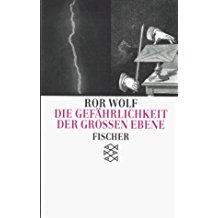 ROR WOLF
DIE GEFÄHRLICHKEIT DER GROSSEN EBENE
FISCHER